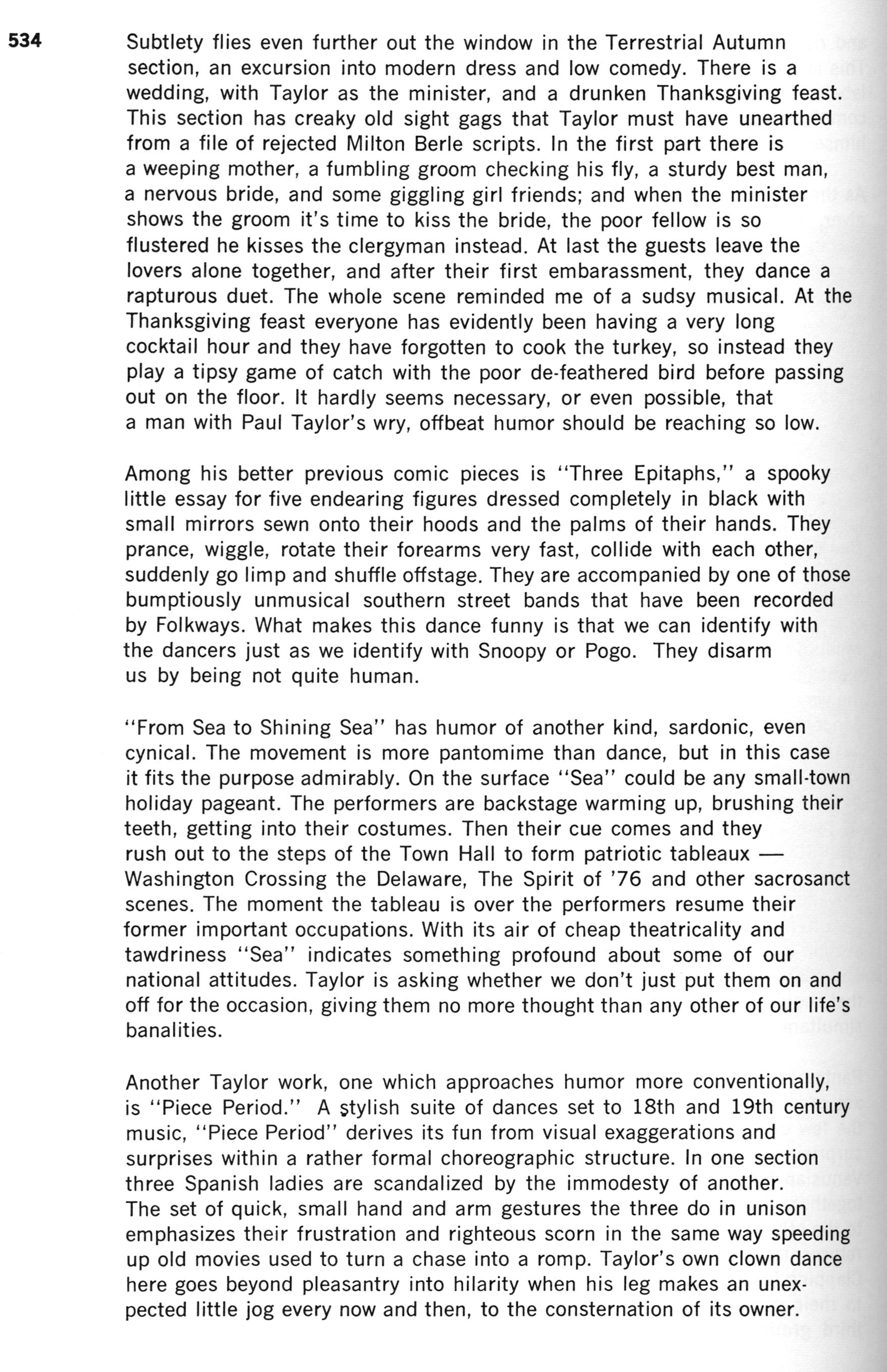 534

Subtlety flies even further out the window in the Terrestrial Autumn section, an excursion into modern dress and low comedy. There is a wedding, with Taylor as the minister, and a drunken Thanksgiving feast. This section has creaky old sight gags that Taylor must have unearthed from a file of rejected Milton Berle scripts. In the first part there is a weeping mother, a fumbling groom checking his fly, a sturdy best man, a nervous bride, and some giggling girl friends; and when the minister shows the groom it's time to kiss the bride, the poor fellow is so flustered he kisses the clergyman instead. At last the guests leave the lovers alone together, and after their first embarassment, they dance a rapturous duet. The whole scene reminded me of a sudsy musical. At the Thanksgiving feast everyone has evidently been having a very long cocktail hour and they have forgotten to cook the turkey, so instead they play a tipsy game of catch with the poor de-feathered bird before passing out on the floor. It hardly seems necessary, or even possible, that a man with Paul Taylor's wry, offbeat humor should be reaching so low.

Among his better previous comic pieces is "Three Epitaphs," a spooky little essay for five endearing figures dressed completely in black with small mirrors sewn onto their hoods and the palms of their hands. They prance, wiggle, rotate their forearms very fast, collide with each other, suddenly go limp and shuffle offstage. They are accompanied by one of those bumptiously unmusical southern street bands that have been recorded by Folkways. What makes this dance funny is that we can identify with the dancers just as we identify with Snoopy or Pogo. They disarm us by being not quite human.

"From Sea to Shining Sea" has humor of another kind, sardonic, even cynical. The movement is more pantomime than dance, but in this case it fits the purpose admirably. On the surface "Sea" could be any small-town holiday pageant. The performers are backstage warming up, brushing their teeth, getting into their costumes. Then their cue comes and they rush out to the steps of the Town Hall to form patriotic tableaux — Washington Crossing the Delaware, The Spirit of '76 and other sacrosanct scenes. The moment the tableau is over the performers resume their former important occupations. With its air of cheap theatricality and tawdriness "Sea" indicates something profound about some of our national attitudes. Taylor is asking whether we don't just put them on and off for the occasion, giving them no more thought than any other of our life's banalities.

Another Taylor work, one which approaches humor more conventionally, is "Piece Period." A stylish suite of dances set to 18th and 19th century music, "Piece Period" derives its fun from visual exaggerations and surprises within a rather formal choreographic structure. In one section three Spanish ladies are scandalized by the immodesty of another. The set of quick, small hand and arm gestures the three do in unison emphasizes their frustration and righteous scorn in the same way speeding up old movies used to turn a chase into a romp. Taylor's own clown dance here goes beyond pleasantry into hilarity when his leg makes an unexpected little jog every now and then, to the consternation of its owner.